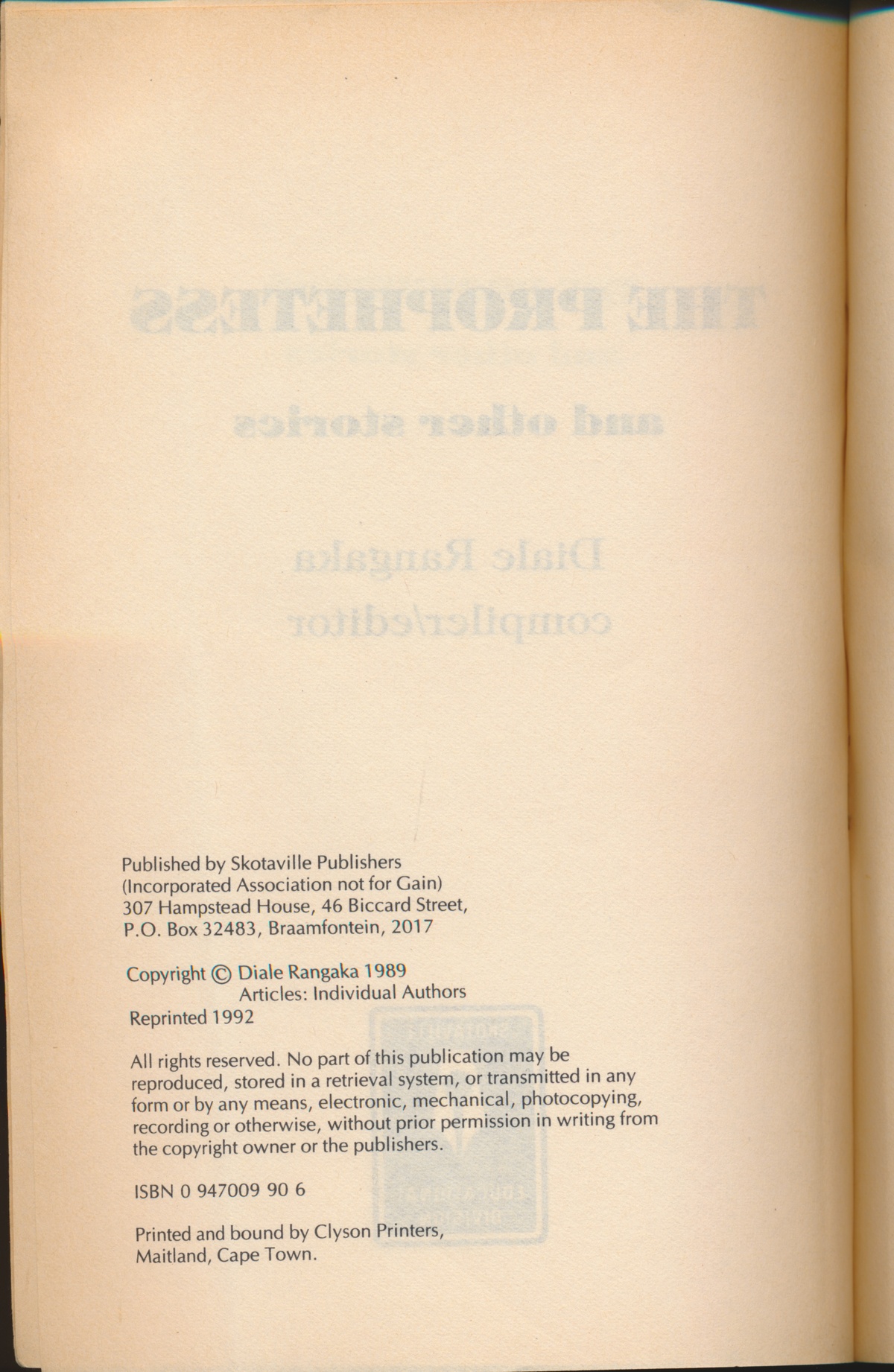 Published by Skotaville Publishers
(Incorporated Association not for Gain)
307 Hampstead House, 46 Biccard Street,
P.O. Box 32483, Braamfontein, 2017

Copyright © Diale Rangaka 1989
Articles: Individual Authors
Reprinted 1992

All rights reserved. No part of this publication may be reproduced, stored in a retrieval system, or transmitted in any form or by any means, electronic, mechanical, photocopying, recording or otherwise, without prior permission in writing from the copyright owner or the publishers.

ISBN 0 947009 90 6

Printed and bound by Clyson Printers, Maitland, Cape Town.